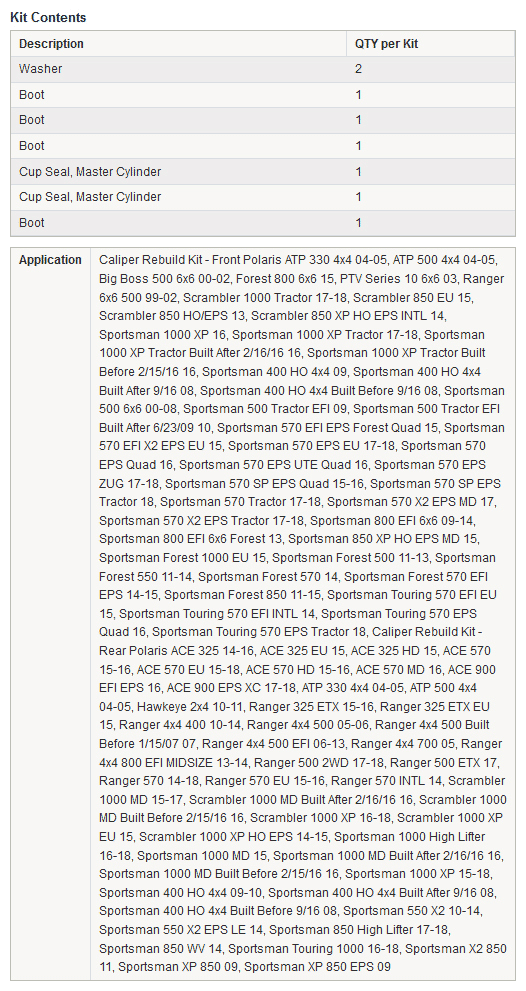 Kit Contents

| Description | QTY per Kit |
|---|---|
| Washer | 2 |
| Boot | 1 |
| Boot | 1 |
| Boot | 1 |
| Cup Seal, Master Cylinder | 1 |
| Cup Seal, Master Cylinder | 1 |
| Boot | 1 |

| Application | Caliper Rebuild Kit - Front Polaris ATP 330 4x4 04-05, ATP 500 4x4 04-05, Big Boss 500 6x6 00-02, Forest 800 6x6 15, PTV Series 10 6x6 03, Ranger 6x6 500 99-02, Scrambler 1000 Tractor 17-18, Scrambler 850 EU 15, Scrambler 850 HO/EPS 13, Scrambler 850 XP HO EPS INTL 14, Sportsman 1000 XP 16, Sportsman 1000 XP Tractor 17-18, Sportsman 1000 XP Tractor Built After 2/16/16 16, Sportsman 1000 XP Tractor Built Before 2/15/16 16, Sportsman 400 HO 4x4 09, Sportsman 400 HO 4x4 Built After 9/16 08, Sportsman 400 HO 4x4 Built Before 9/16 08, Sportsman 500 6x6 00-08, Sportsman 500 Tractor EFI 09, Sportsman 500 Tractor EFI Built After 6/23/09 10, Sportsman 570 EFI EPS Forest Quad 15, Sportsman 570 EFI X2 EPS EU 15, Sportsman 570 EPS EU 17-18, Sportsman 570 EPS Quad 16, Sportsman 570 EPS UTE Quad 16, Sportsman 570 EPS ZUG 17-18, Sportsman 570 SP EPS Quad 15-16, Sportsman 570 SP EPS Tractor 18, Sportsman 570 Tractor 17-18, Sportsman 570 X2 EPS MD 17, Sportsman 570 X2 EPS Tractor 17-18, Sportsman 800 EFI 6x6 09-14, Sportsman 800 EFI 6x6 Forest 13, Sportsman 850 XP HO EPS MD 15, Sportsman Forest 1000 EU 15, Sportsman Forest 500 11-13, Sportsman Forest 550 11-14, Sportsman Forest 570 14, Sportsman Forest 570 EFI EPS 14-15, Sportsman Forest 850 11-15, Sportsman Touring 570 EFI EU 15, Sportsman Touring 570 EFI INTL 14, Sportsman Touring 570 EPS Quad 16, Sportsman Touring 570 EPS Tractor 18, Caliper Rebuild Kit - Rear Polaris ACE 325 14-16, ACE 325 EU 15, ACE 325 HD 15, ACE 570 15-16, ACE 570 EU 15-18, ACE 570 HD 15-16, ACE 570 MD 16, ACE 900 EFI EPS 16, ACE 900 EPS XC 17-18, ATP 330 4x4 04-05, ATP 500 4x4 04-05, Hawkeye 2x4 10-11, Ranger 325 ETX 15-16, Ranger 325 ETX EU 15, Ranger 4x4 400 10-14, Ranger 4x4 500 05-06, Ranger 4x4 500 Built Before 1/15/07 07, Ranger 4x4 500 EFI 06-13, Ranger 4x4 700 05, Ranger 4x4 800 EFI MIDSIZE 13-14, Ranger 500 2WD 17-18, Ranger 500 ETX 17, Ranger 570 14-18, Ranger 570 EU 15-16, Ranger 570 INTL 14, Scrambler 1000 MD 15-17, Scrambler 1000 MD Built After 2/16/16 16, Scrambler 1000 MD Built Before 2/15/16 16, Scrambler 1000 XP 16-18, Scrambler 1000 XP EU 15, Scrambler 1000 XP HO EPS 14-15, Sportsman 1000 High Lifter 16-18, Sportsman 1000 MD 15, Sportsman 1000 MD Built After 2/16/16 16, Sportsman 1000 MD Built Before 2/15/16 16, Sportsman 1000 XP 15-18, Sportsman 400 HO 4x4 09-10, Sportsman 400 HO 4x4 Built After 9/16 08, Sportsman 400 HO 4x4 Built Before 9/16 08, Sportsman 550 X2 10-14, Sportsman 550 X2 EPS LE 14, Sportsman 850 High Lifter 17-18, Sportsman 850 WV 14, Sportsman Touring 1000 16-18, Sportsman X2 850 11, Sportsman XP 850 09, Sportsman XP 850 EPS 09 |
|---|---|